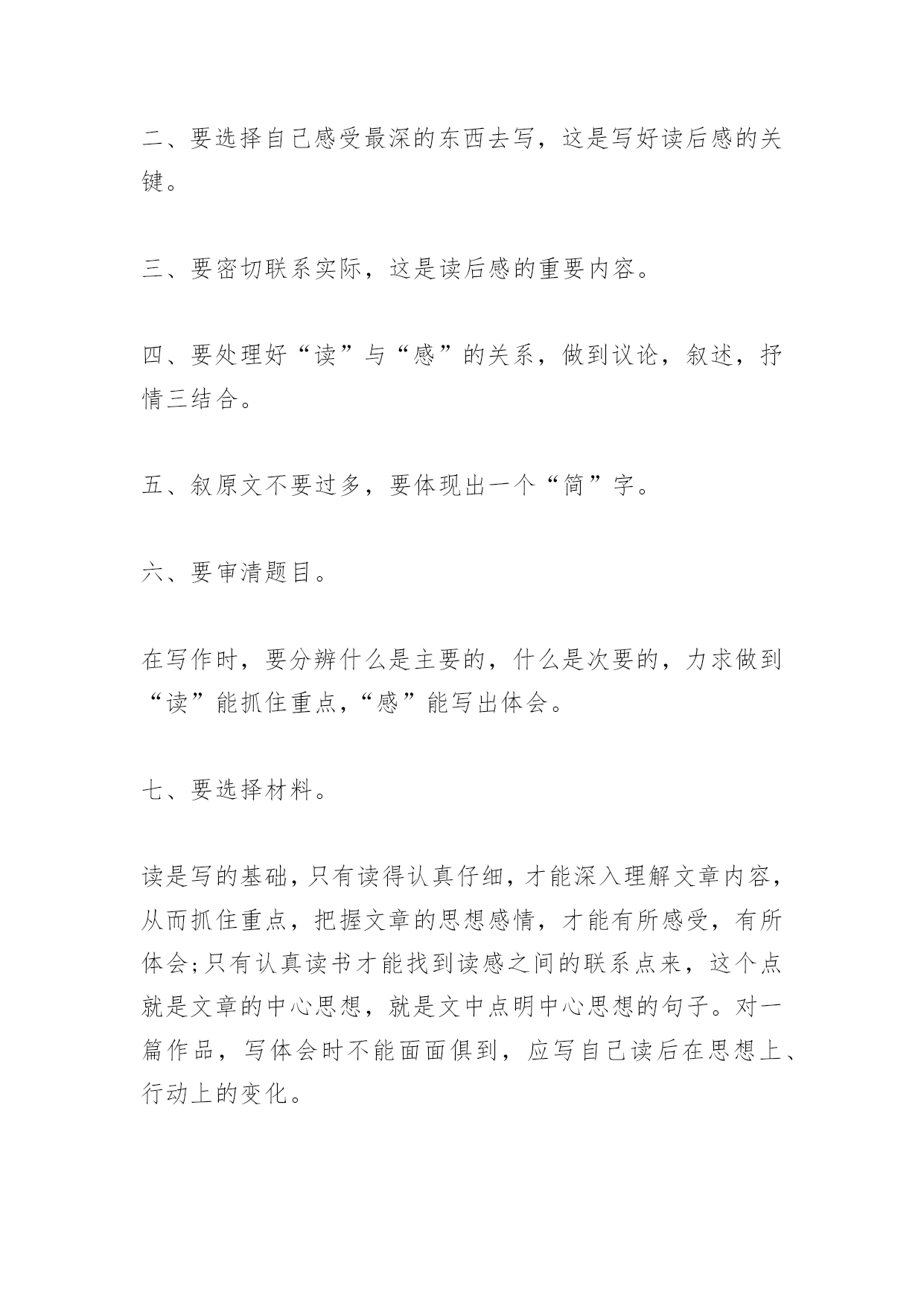 二、要选择自己感受最深的东西去写，这是写好读后感的关键。

三、要密切联系实际，这是读后感的重要内容。

四、要处理好“读”与“感”的关系，做到议论，叙述，抒情三结合。

五、叙原文不要过多，要体现出一个“简”字。

六、要审清题目。

在写作时，要分辨什么是主要的，什么是次要的，力求做到“读”能抓住重点，“感”能写出体会。

七、要选择材料。

读是写的基础，只有读得认真仔细，才能深入理解文章内容，从而抓住重点，把握文章的思想感情，才能有所感受，有所体会;只有认真读书才能找到读感之间的联系点来，这个点就是文章的中心思想，就是文中点明中心思想的句子。对一篇作品，写体会时不能面面俱到，应写自己读后在思想上、行动上的变化。